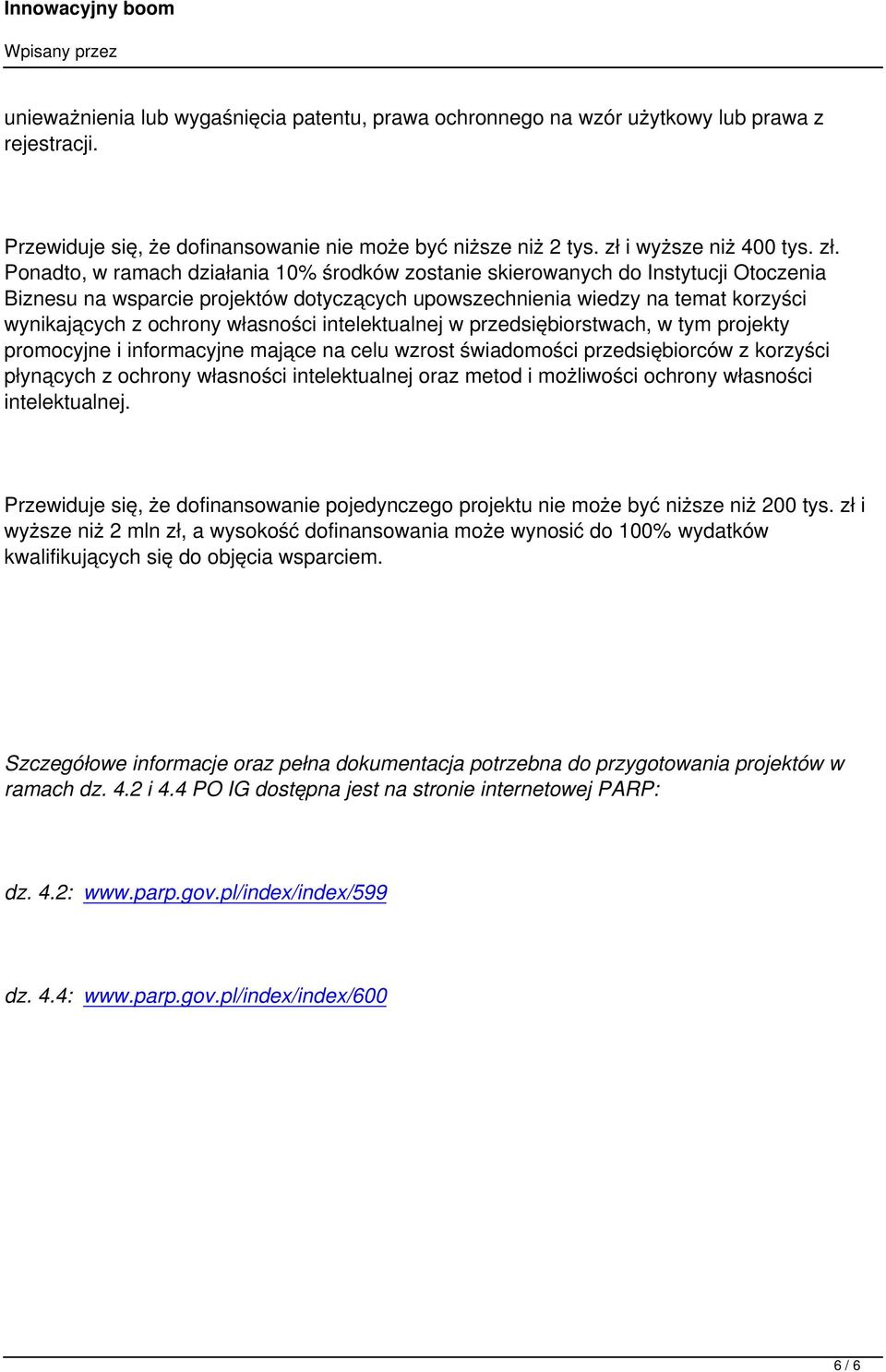 Innowacyjny boom

Wpisany przez

unieważnienia lub wygaśnięcia patentu, prawa ochronnego na wzór użytkowy lub prawa z rejestracji.

Przewiduje się, że dofinansowanie nie może być niższe niż 2 tys. zł i wyższe niż 400 tys. zł. Ponadto, w ramach działania 10% środków zostanie skierowanych do Instytucji Otoczenia Biznesu na wsparcie projektów dotyczących upowszechnienia wiedzy na temat korzyści wynikających z ochrony własności intelektualnej w przedsiębiorstwach, w tym projekty promocyjne i informacyjne mające na celu wzrost świadomości przedsiębiorców z korzyści płynących z ochrony własności intelektualnej oraz metod i możliwości ochrony własności intelektualnej.

Przewiduje się, że dofinansowanie pojedynczego projektu nie może być niższe niż 200 tys. zł i wyższe niż 2 mln zł, a wysokość dofinansowania może wynosić do 100% wydatków kwalifikujących się do objęcia wsparciem.

Szczegółowe informacje oraz pełna dokumentacja potrzebna do przygotowania projektów w ramach dz. 4.2 i 4.4 PO IG dostępna jest na stronie internetowej PARP:

dz. 4.2: www.parp.gov.pl/index/index/599

dz. 4.4: www.parp.gov.pl/index/index/600

6 / 6